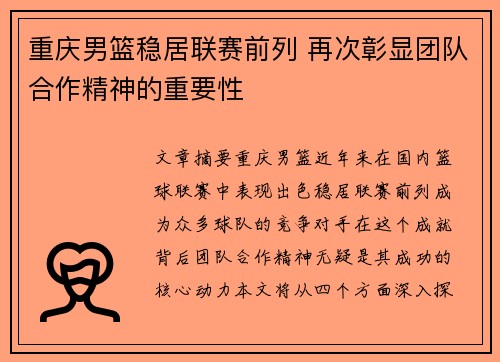 重庆男篮稳居联赛前列 再次彰显团队合作精神的重要性

文章摘要重庆男篮近年来在国内篮球联赛中表现出色稳居联赛前列成为众多球队的竞争对手在这个成就背后团队合作精神无疑是其成功的核心动力本文将从四个方面深入探